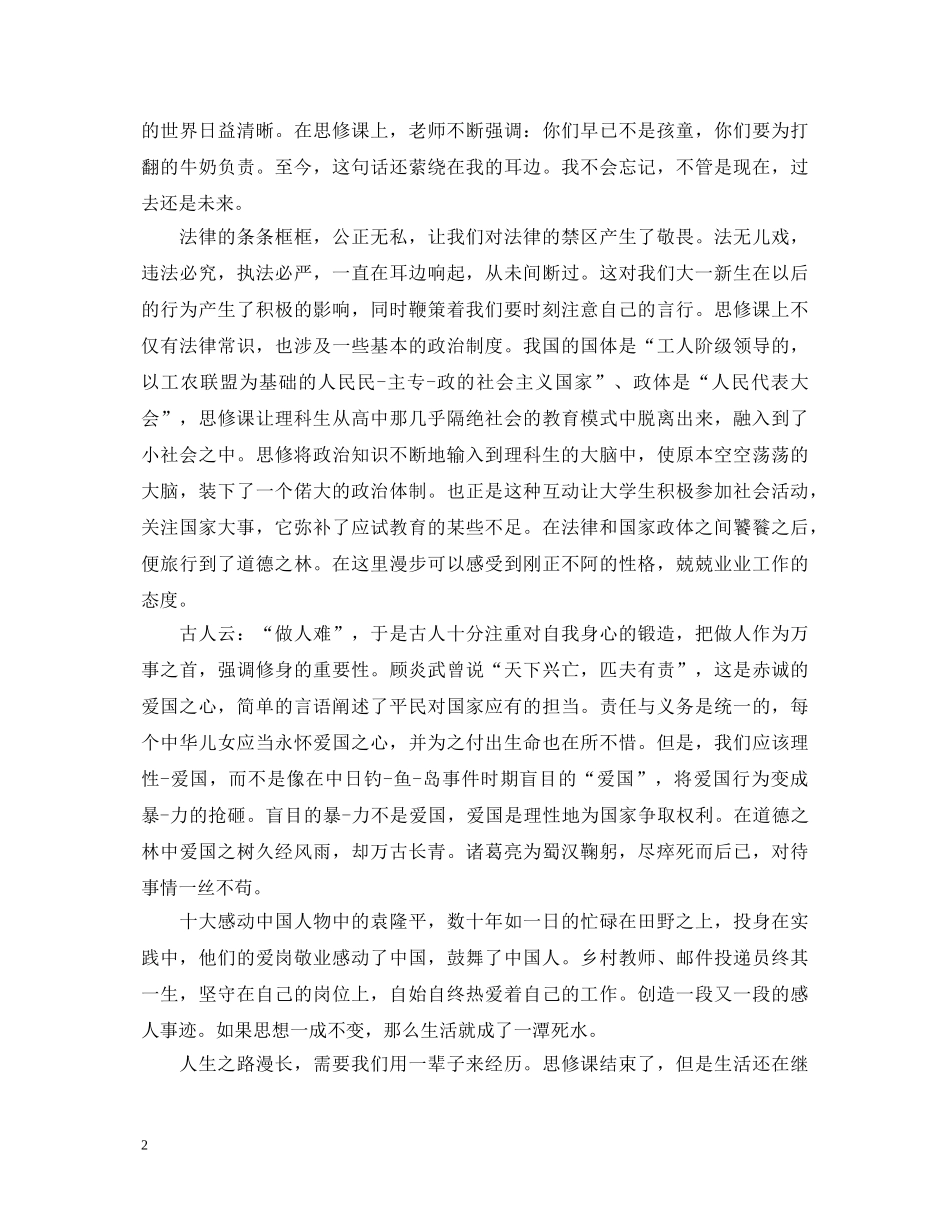 的世界日益清晰。在思修课上，老师不断强调：你们早已不是孩童，你们要为打翻的牛奶负责。至今，这句话还萦绕在我的耳边。我不会忘记，不管是现在，过去还是未来。

法律的条条框框，公正无私，让我们对法律的禁区产生了敬畏。法无儿戏，违法必究，执法必严，一直在耳边响起，从未间断过。这对我们大一新生在以后的行为产生了积极的影响，同时鞭策着我们要时刻注意自己的言行。思修课上不仅有法律常识，也涉及一些基本的政治制度。我国的国体是“工人阶级领导的，以工农联盟为基础的人民民-主专-政的社会主义国家”、政体是“人民代表大会”，思修课让理科生从高中那几乎隔绝社会的教育模式中脱离出来，融入到了小社会之中。思修将政治知识不断地输入到理科生的大脑中，使原本空空荡荡的大脑，装下了一个偌大的政治体制。也正是这种互动让大学生积极参加社会活动，关注国家大事，它弥补了应试教育的某些不足。在法律和国家政体之间饕餮之后，便旅行到了道德之林。在这里漫步可以感受到刚正不阿的性格，兢兢业业工作的态度。

古人云：“做人难”，于是古人十分注重对自我身心的锻造，把做人作为万事之首，强调修身的重要性。顾炎武曾说“天下兴亡，匹夫有责”，这是赤诚的爱国之心，简单的言语阐述了平民对国家应有的担当。责任与义务是统一的，每个中华儿女应当永怀爱国之心，并为之付出生命也在所不惜。但是，我们应该理性-爱国，而不是像在中日钓-鱼-岛事件时期盲目的“爱国”，将爱国行为变成暴-力的抢砸。盲目的暴-力不是爱国，爱国是理性地为国家争取权利。在道德之林中爱国之树久经风雨，却万古长青。诸葛亮为蜀汉鞠躬，尽瘁死而后已，对待事情一丝不苟。

十大感动中国人物中的袁隆平，数十年如一日的忙碌在田野之上，投身在实践中，他们的爱岗敬业感动了中国，鼓舞了中国人。乡村教师、邮件投递员终其一生，坚守在自己的岗位上，自始自终热爱着自己的工作。创造一段又一段的感人事迹。如果思想一成不变，那么生活就成了一潭死水。

人生之路漫长，需要我们用一辈子来经历。思修课结束了，但是生活还在继

2